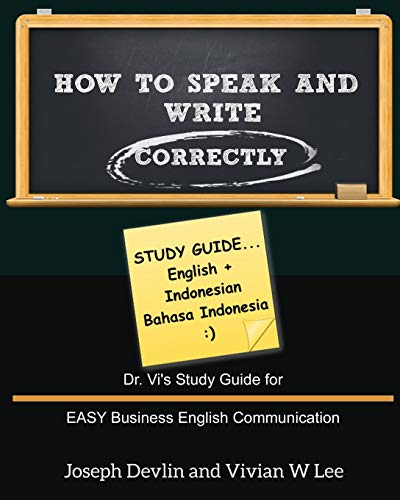 HOW TO SPEAK AND WRITE

CORRECTLY

STUDY GUIDE...
English +
Indonesian
Bahasa Indonesia
:)

Dr. Vi's Study Guide for

EASY Business English Communication

Joseph Devlin and Vivian W Lee